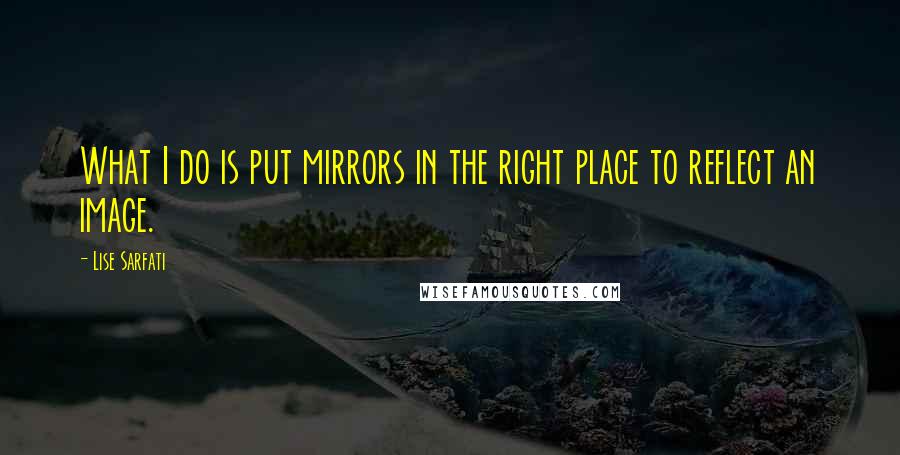 What I do is put mirrors in the right place to reflect an image.

- Lise Sarfati

WISEFAMOUSQUOTES.COM